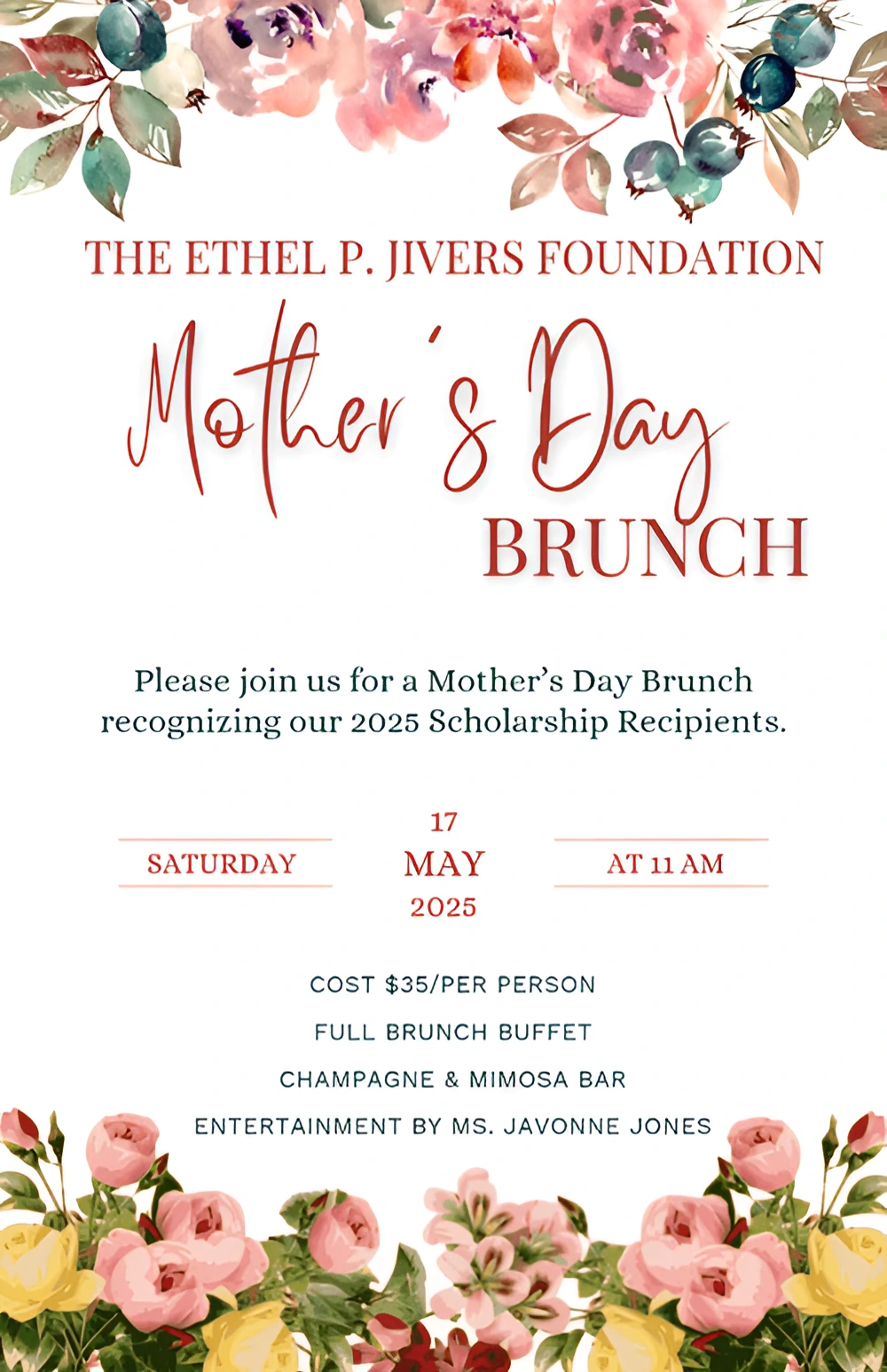 THE ETHEL P. JIVERS FOUNDATION

Mother's Day BRUNCH

Please join us for a Mother's Day Brunch recognizing our 2025 Scholarship Recipients.

SATURDAY

17 MAY 2025

AT 11 AM

COST $35/PER PERSON

FULL BRUNCH BUFFET

CHAMPAGNE & MIMOSA BAR

ENTERTAINMENT BY MS. JAVONNE JONES